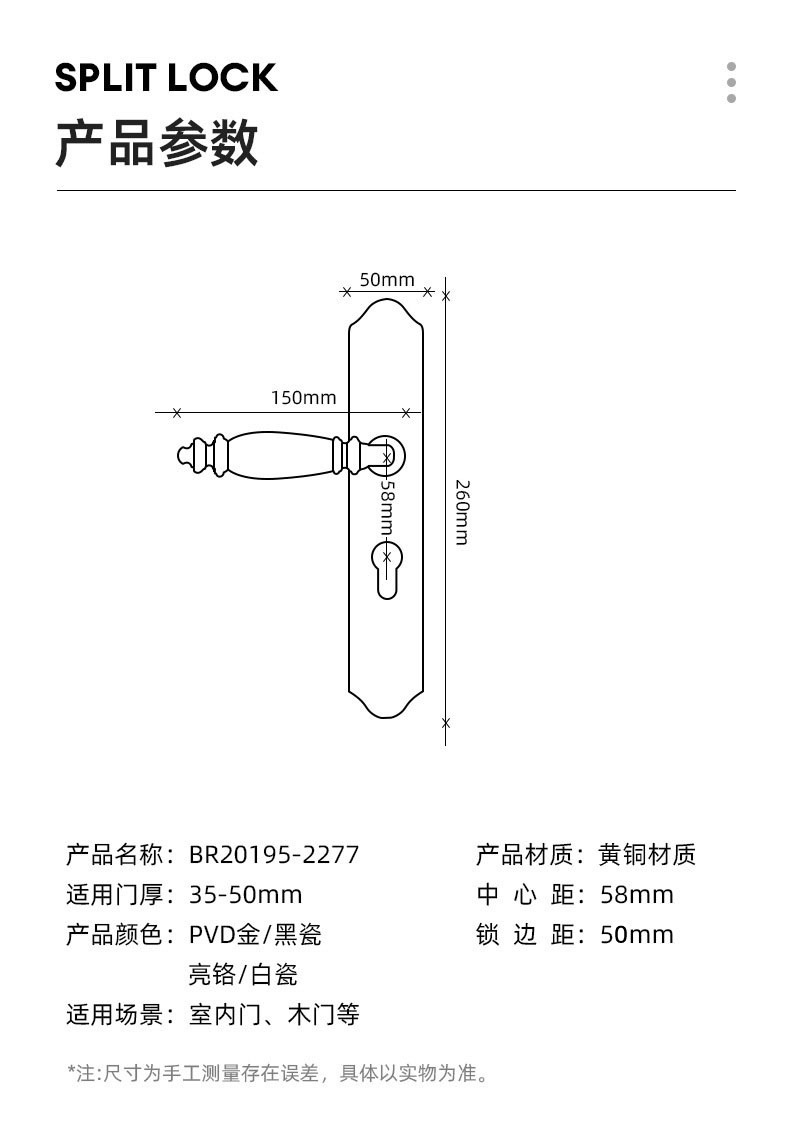 SPLIT LOCK
产品参数

50mm
150mm
58mm
260mm

产品名称：BR20195-2277
适用门厚：35-50mm
产品颜色：PVD金/黑瓷
亮铬/白瓷
适用场景：室内门、木门等

产品材质：黄铜材质
中 心 距：58mm
锁 边 距：50mm

*注:尺寸为手工测量存在误差，具体以实物为准。